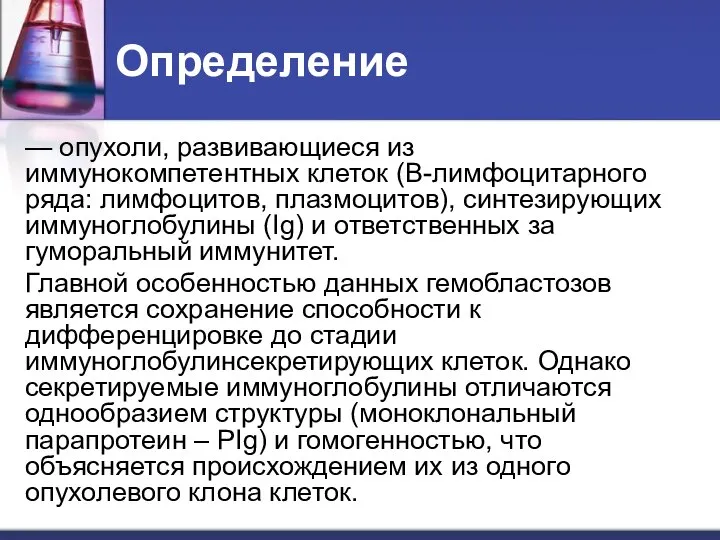 Определение

— опухоли, развивающиеся из иммунокомпетентных клеток (В-лимфоцитарного ряда: лимфоцитов, плазмоцитов), синтезирующих иммуноглобулины (Ig) и ответственных за гуморальный иммунитет.

Главной особенностью данных гемобластозов является сохранение способности к дифференцировке до стадии иммуноглобулинсекретирующих клеток. Однако секретируемые иммуноглобулины отличаются однообразием структуры (моноклональный парапротеин – PIg) и гомогенностью, что объясняется происхождением их из одного опухолевого клона клеток.